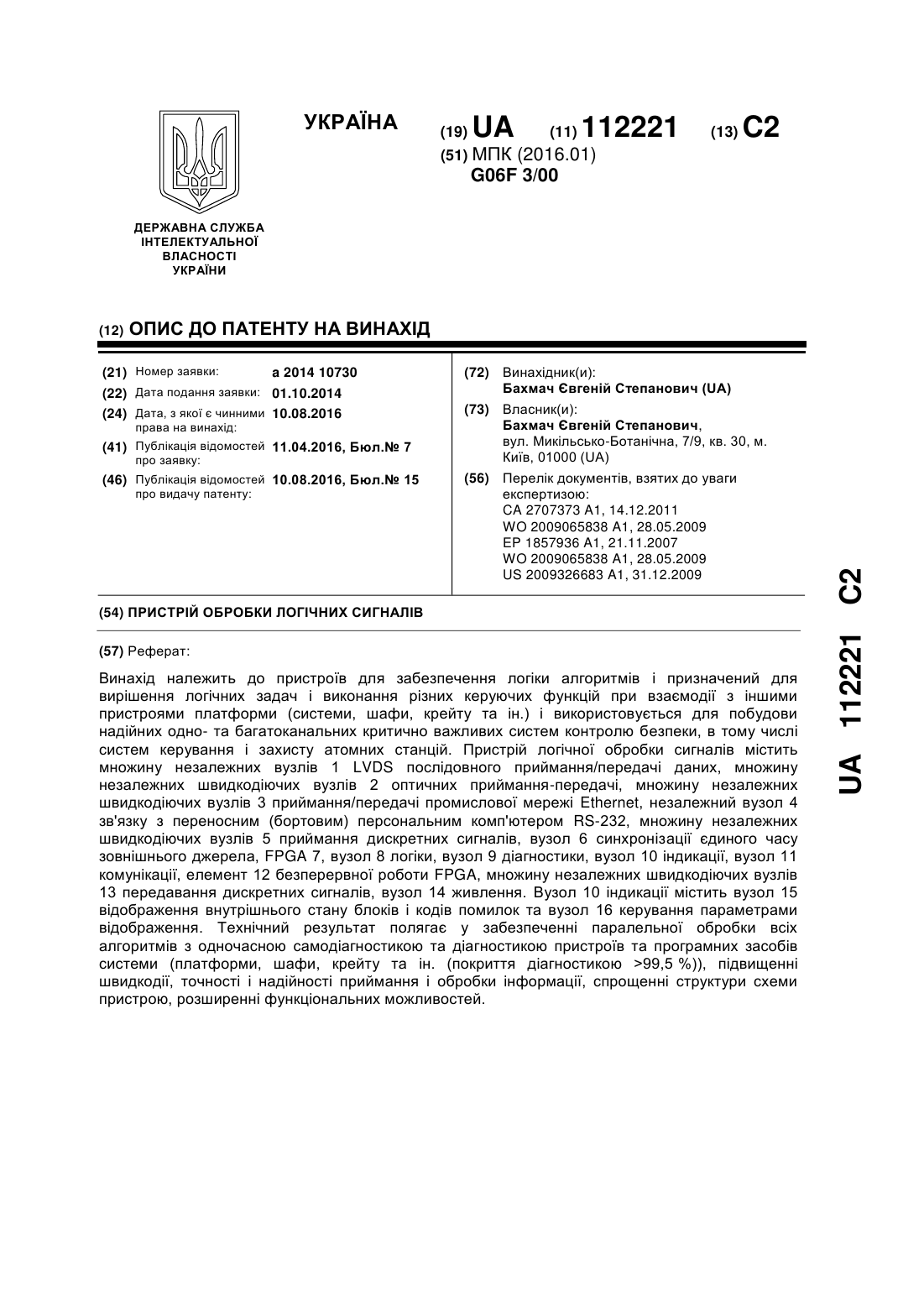 УКРАЇНА

(19) UA (11) 112221 (13) C2

(51) МПК (2016.01)
G06F 3/00

ДЕРЖАВНА СЛУЖБА ІНТЕЛЕКТУАЛЬНОЇ ВЛАСНОСТІ УКРАЇНИ

(12) ОПИС ДО ПАТЕНТУ НА ВИНАХІД

(21) Номер заявки: a 2014 10730
(22) Дата подання заявки: 01.10.2014
(24) Дата, з якої є чинними права на винахід: 10.08.2016
(41) Публікація відомостей про заявку: 11.04.2016, Бюл.№ 7
(46) Публікація відомостей про видачу патенту: 10.08.2016, Бюл.№ 15

(72) Винахідник(и):
Бахмач Євгеній Степанович (UA)
(73) Власник(и):
Бахмач Євгеній Степанович,
вул. Микільсько-Ботанічна, 7/9, кв. 30, м. Київ, 01000 (UA)
(56) Перелік документів, взятих до уваги експертизою:
CA 2707373 A1, 14.12.2011
WO 2009065838 A1, 28.05.2009
EP 1857936 A1, 21.11.2007
WO 2009065838 A1, 28.05.2009
US 2009326683 A1, 31.12.2009

(54) ПРИСТРІЙ ОБРОБКИ ЛОГІЧНИХ СИГНАЛІВ

(57) Реферат:

Винахід належить до пристроїв для забезпечення логіки алгоритмів і призначений для вирішення логічних задач і виконання різних керуючих функцій при взаємодії з іншими пристроями платформи (системи, шафи, крейту та ін.) і використовується для побудови надійних одно- та багатоканальних критично важливих систем контролю безпеки, в тому числі систем керування і захисту атомних станцій. Пристрій логічної обробки сигналів містить множину незалежних вузлів 1 LVDS послідовного приймання/передачі даних, множину незалежних швидкодіючих вузлів 2 оптичних приймання-передачі, множину незалежних швидкодіючих вузлів 3 приймання/передачі промислової мережі Ethernet, незалежний вузол 4 зв'язку з переносним (бортовим) персональним комп'ютером RS-232, множину незалежних швидкодіючих вузлів 5 приймання дискретних сигналів, вузол 6 синхронізації єдиного часу зовнішнього джерела, FPGA 7, вузол 8 логіки, вузол 9 діагностики, вузол 10 індикації, вузол 11 комунікації, елемент 12 безперервної роботи FPGA, множину незалежних швидкодіючих вузлів 13 передавання дискретних сигналів, вузол 14 живлення. Вузол 10 індикації містить вузол 15 відображення внутрішнього стану блоків і кодів помилок та вузол 16 керування параметрами відображення. Технічний результат полягає у забезпеченні паралельної обробки всіх алгоритмів з одночасною самодіагностикою та діагностикою пристроїв та програмних засобів системи (платформи, шафи, крейту та ін. (покриття діагностикою >99,5 %)), підвищенні швидкодії, точності і надійності приймання і обробки інформації, спрощенні структури схеми пристрою, розширенні функціональних можливостей.

UA 112221 C2